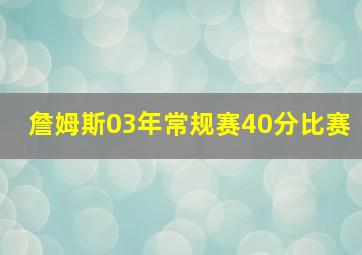 詹姆斯03年常规赛40分比赛